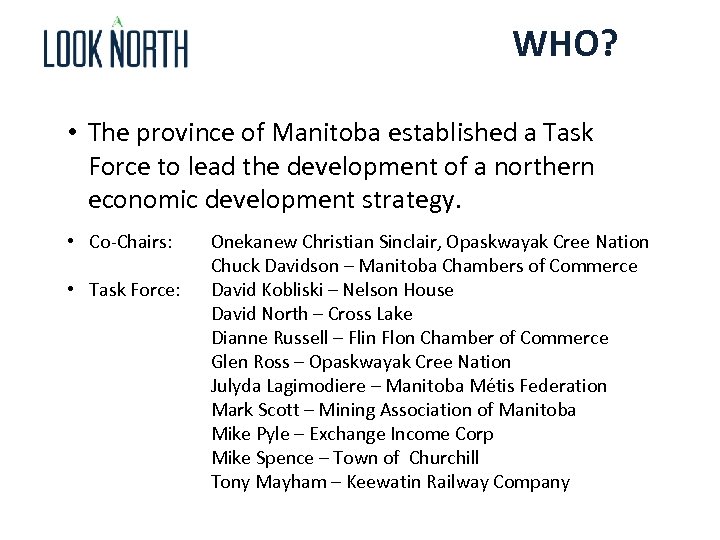 LOOK NORTH

WHO?

• The province of Manitoba established a Task Force to lead the development of a northern economic development strategy.

• Co-Chairs: Onekanew Christian Sinclair, Opaskwayak Cree Nation
Chuck Davidson – Manitoba Chambers of Commerce
• Task Force: David Kobliski – Nelson House
David North – Cross Lake
Dianne Russell – Flin Flon Chamber of Commerce
Glen Ross – Opaskwayak Cree Nation
Julyda Lagimodiere – Manitoba Métis Federation
Mark Scott – Mining Association of Manitoba
Mike Pyle – Exchange Income Corp
Mike Spence – Town of Churchill
Tony Mayham – Keewatin Railway Company